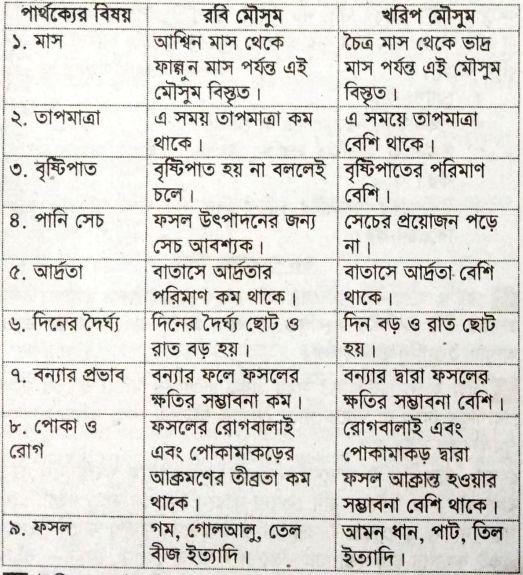 | পার্থক্যের বিষয় | রবি মৌসুম | খরিপ মৌসুম |
|---|---|---|
| ১. মাস | আশ্বিন মাস থেকে ফাল্গুন মাস পর্যন্ত এই মৌসুম বিস্তৃত। | চৈত্র মাস থেকে ভাদ্র মাস পর্যন্ত এই মৌসুম বিস্তৃত। |
| ২. তাপমাত্রা | এ সময় তাপমাত্রা কম থাকে। | এ সময়ে তাপমাত্রা বেশি থাকে। |
| ৩. বৃষ্টিপাত | বৃষ্টিপাত হয় না বললেই চলে। | বৃষ্টিপাতের পরিমাণ বেশি। |
| ৪. পানি সেচ | ফসল উৎপাদনের জন্য সেচ আবশ্যক। | সেচের প্রয়োজন পড়ে না। |
| ৫. আর্দ্রতা | বাতাসে আর্দ্রতার পরিমাণ কম থাকে। | বাতাসে আর্দ্রতা বেশি থাকে। |
| ৬. দিনের দৈর্ঘ্য | দিনের দৈর্ঘ্য ছোট ও রাত বড় হয়। | দিন বড় ও রাত ছোট হয়। |
| ৭. বন্যার প্রভাব | বন্যার ফলে ফসলের ক্ষতির সম্ভাবনা কম। | বন্যার দ্বারা ফসলের ক্ষতির সম্ভাবনা বেশি। |
| ৮. পোকা ও রোগ | ফসলের রোগবালাই এবং পোকামাকড়ের আক্রমণের তীব্রতা কম থাকে। | রোগবালাই এবং পোকামাকড় দ্বারা ফসল আক্রান্ত হওয়ার সম্ভাবনা বেশি থাকে। |
| ৯. ফসল | গম, গোলআলু, তেল বীজ ইত্যাদি। | আমন ধান, পাট, তিল ইত্যাদি। |